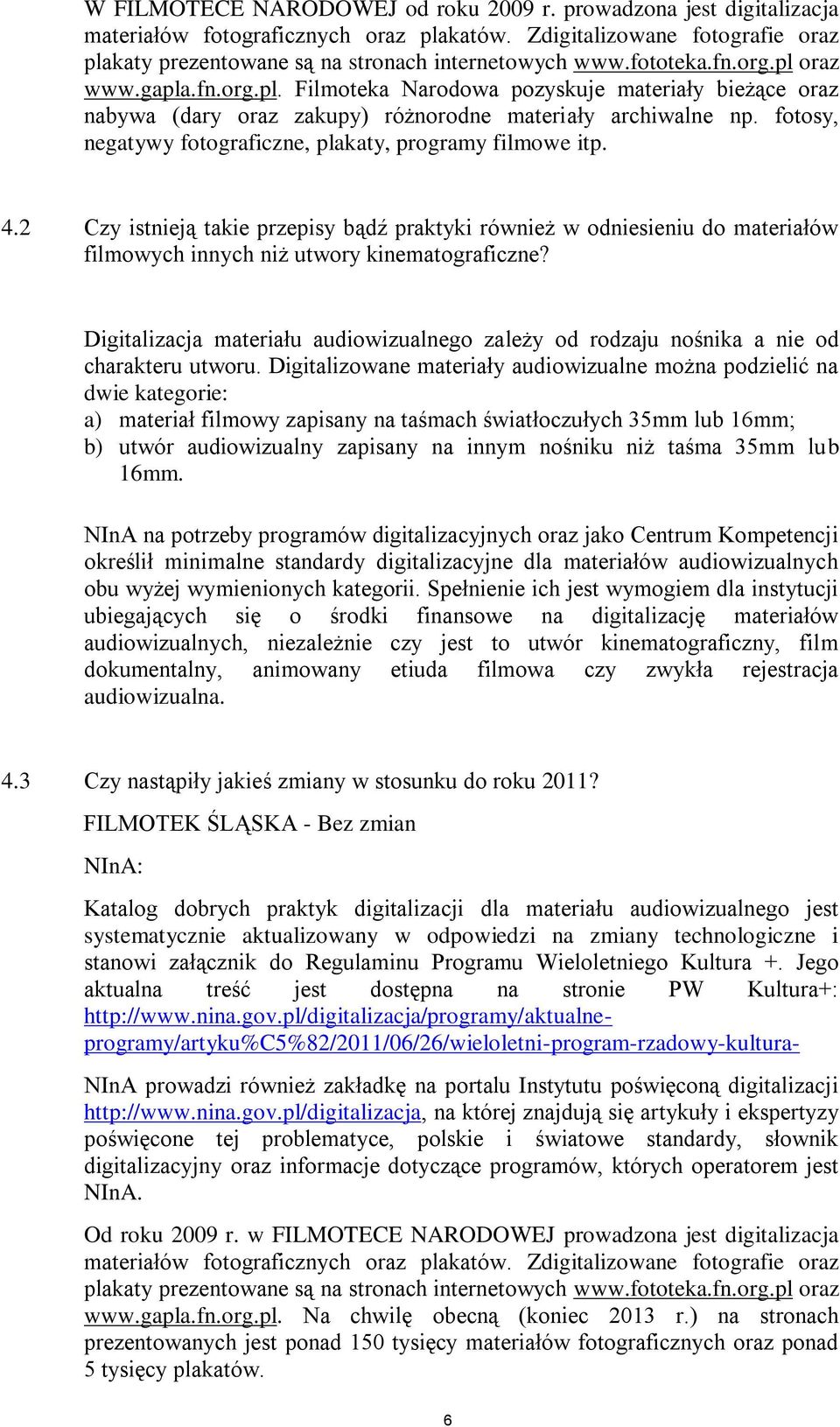 W FILMOTECE NARODOWEJ od roku 2009 r. prowadzona jest digitalizacja materiałów fotograficznych oraz plakatów. Zdigitalizowane fotografie oraz plakaty prezentowane są na stronach internetowych www.fototeka.fn.org.pl oraz www.gapla.fn.org.pl. Filmoteka Narodowa pozyskuje materiały bieżące oraz nabywa (dary oraz zakupy) różnorodne materiały archiwalne np. fotosy, negatywy fotograficzne, plakaty, programy filmowe itp.

4.2 Czy istnieją takie przepisy bądź praktyki również w odniesieniu do materiałów filmowych innych niż utwory kinematograficzne?

Digitalizacja materiału audiowizualnego zależy od rodzaju nośnika a nie od charakteru utworu. Digitalizowane materiały audiowizualne można podzielić na dwie kategorie:
a) materiał filmowy zapisany na taśmach światłoczułych 35mm lub 16mm;
b) utwór audiowizualny zapisany na innym nośniku niż taśma 35mm lub 16mm.

NInA na potrzeby programów digitalizacyjnych oraz jako Centrum Kompetencji określił minimalne standardy digitalizacyjne dla materiałów audiowizualnych obu wyżej wymienionych kategorii. Spełnienie ich jest wymogiem dla instytucji ubiegających się o środki finansowe na digitalizację materiałów audiowizualnych, niezależnie czy jest to utwór kinematograficzny, film dokumentalny, animowany etiuda filmowa czy zwykła rejestracja audiowizualna.

4.3 Czy nastąpiły jakieś zmiany w stosunku do roku 2011?

FILMOTEK ŚLĄSKA - Bez zmian

NInA:

Katalog dobrych praktyk digitalizacji dla materiału audiowizualnego jest systematycznie aktualizowany w odpowiedzi na zmiany technologiczne i stanowi załącznik do Regulaminu Programu Wieloletniego Kultura +. Jego aktualna treść jest dostępna na stronie PW Kultura+: http://www.nina.gov.pl/digitalizacja/programy/aktualne-programy/artyku%C5%82/2011/06/26/wieloletni-program-rzadowy-kultura-

NInA prowadzi również zakładkę na portalu Instytutu poświęconą digitalizacji http://www.nina.gov.pl/digitalizacja, na której znajdują się artykuły i ekspertyzy poświęcone tej problematyce, polskie i światowe standardy, słownik digitalizacyjny oraz informacje dotyczące programów, których operatorem jest NInA.

Od roku 2009 r. w FILMOTECE NARODOWEJ prowadzona jest digitalizacja materiałów fotograficznych oraz plakatów. Zdigitalizowane fotografie oraz plakaty prezentowane są na stronach internetowych www.fototeka.fn.org.pl oraz www.gapla.fn.org.pl. Na chwilę obecną (koniec 2013 r.) na stronach prezentowanych jest ponad 150 tysięcy materiałów fotograficznych oraz ponad 5 tysięcy plakatów.

6